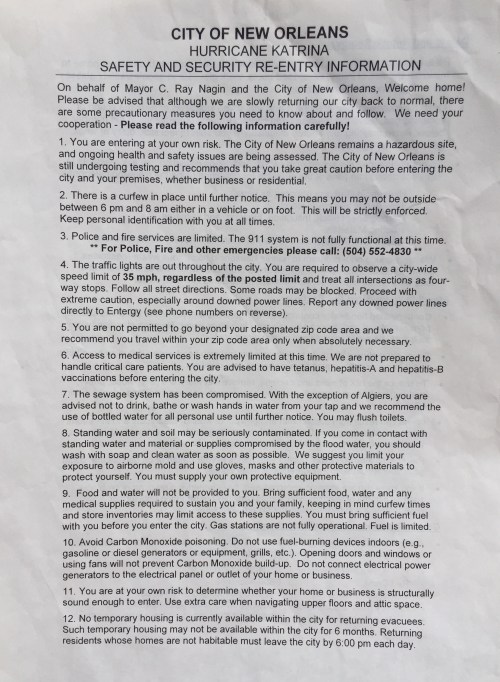 CITY OF NEW ORLEANS
HURRICANE KATRINA
SAFETY AND SECURITY RE-ENTRY INFORMATION

On behalf of Mayor C. Ray Nagin and the City of New Orleans, Welcome home! Please be advised that although we are slowly returning our city back to normal, there are some precautionary measures you need to know about and follow. We need your cooperation - Please read the following information carefully!

1. You are entering at your own risk. The City of New Orleans remains a hazardous site, and ongoing health and safety issues are being assessed. The City of New Orleans is still undergoing testing and recommends that you take great caution before entering the city and your premises, whether business or residential.

2. There is a curfew in place until further notice. This means you may not be outside between 6 pm and 8 am either in a vehicle or on foot. This will be strictly enforced. Keep personal identification with you at all times.

3. Police and fire services are limited. The 911 system is not fully functional at this time.
** For Police, Fire and other emergencies please call: (504) 552-4830 **

4. The traffic lights are out throughout the city. You are required to observe a city-wide speed limit of 35 mph, regardless of the posted limit and treat all intersections as four-way stops. Follow all street directions. Some roads may be blocked. Proceed with extreme caution, especially around downed power lines. Report any downed power lines directly to Entergy (see phone numbers on reverse).

5. You are not permitted to go beyond your designated zip code area and we recommend you travel within your zip code area only when absolutely necessary.

6. Access to medical services is extremely limited at this time. We are not prepared to handle critical care patients. You are advised to have tetanus, hepatitis-A and hepatitis-B vaccinations before entering the city.

7. The sewage system has been compromised. With the exception of Algiers, you are advised not to drink, bathe or wash hands in water from your tap and we recommend the use of bottled water for all personal use until further notice. You may flush toilets.

8. Standing water and soil may be seriously contaminated. If you come in contact with standing water and material or supplies compromised by the flood water, you should wash with soap and clean water as soon as possible. We suggest you limit your exposure to airborne mold and use gloves, masks and other protective materials to protect yourself. You must supply your own protective equipment.

9. Food and water will not be provided to you. Bring sufficient food, water and any medical supplies required to sustain you and your family, keeping in mind curfew times and store inventories may limit access to these supplies. You must bring sufficient fuel with you before you enter the city. Gas stations are not fully operational. Fuel is limited.

10. Avoid Carbon Monoxide poisoning. Do not use fuel-burning devices indoors (e.g., gasoline or diesel generators or equipment, grills, etc.). Opening doors and windows or using fans will not prevent Carbon Monoxide build-up. Do not connect electrical power generators to the electrical panel or outlet of your home or business.

11. You are at your own risk to determine whether your home or business is structurally sound enough to enter. Use extra care when navigating upper floors and attic space.

12. No temporary housing is currently available within the city for returning evacuees. Such temporary housing may not be available within the city for 6 months. Returning residents whose homes are not habitable must leave the city by 6:00 pm each day.